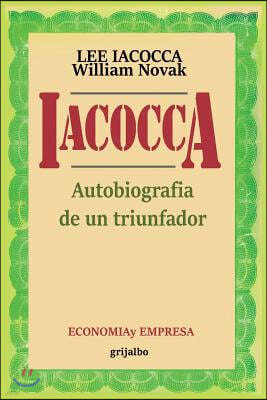 LEE IACOCCA
William Novak

IACOCCA

Autobiografia
de un triunfador

ECONOMIAy EMPRESA

grijalbo